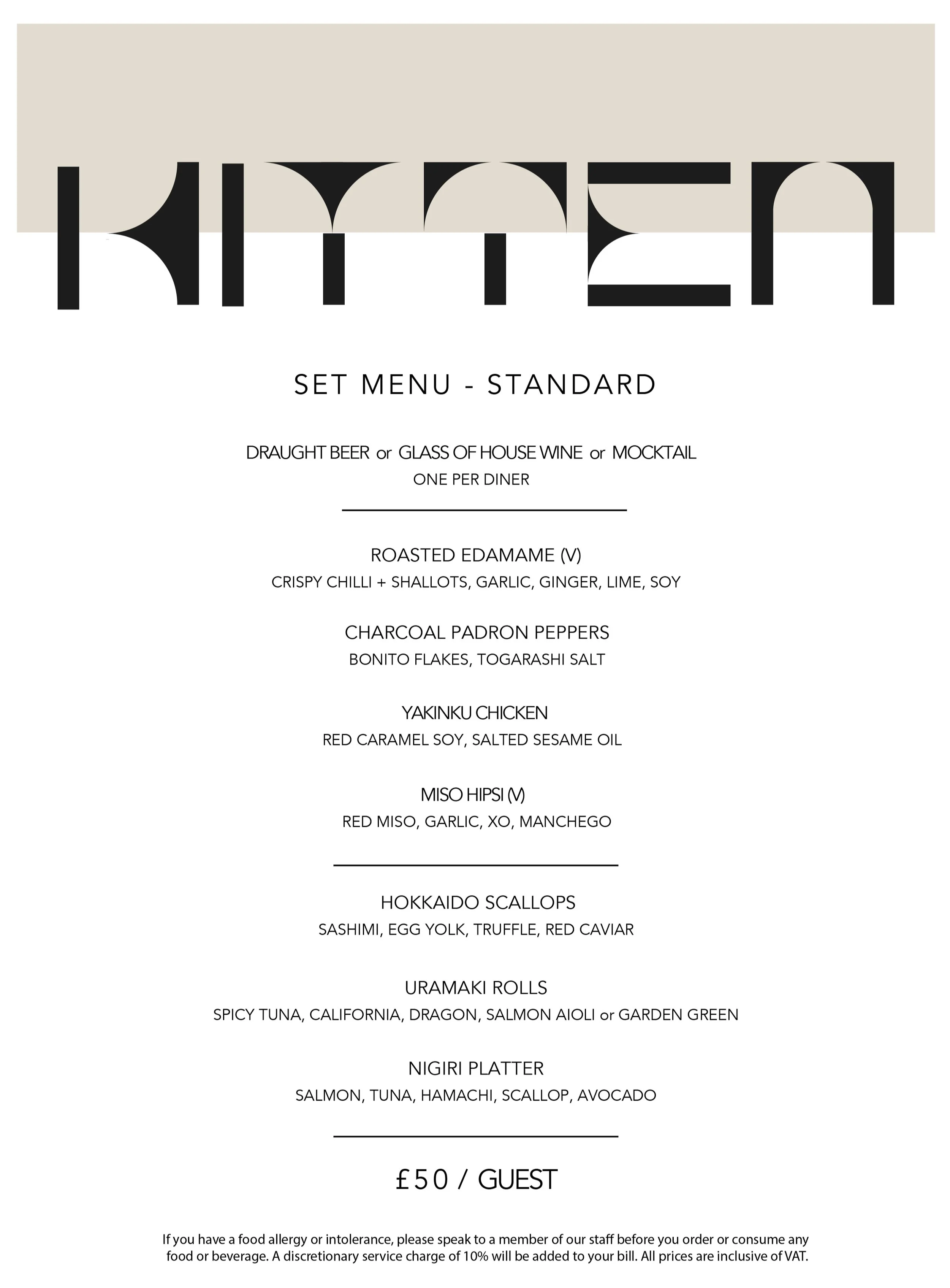 KITTEN

SET MENU - STANDARD

DRAUGHT BEER or GLASS OF HOUSE WINE or MOCKTAIL
ONE PER DINER

ROASTED EDAMAME (V)
CRISPY CHILLI + SHALLOTS, GARLIC, GINGER, LIME, SOY

CHARCOAL PADRON PEPPERS
BONITO FLAKES, TOGARASHI SALT

YAKINKU CHICKEN
RED CARAMEL SOY, SALTED SESAME OIL

MISO HIPSI (V)
RED MISO, GARLIC, XO, MANCHEGO

HOKKAIDO SCALLOPS
SASHIMI, EGG YOLK, TRUFFLE, RED CAVIAR

URAMAKI ROLLS
SPICY TUNA, CALIFORNIA, DRAGON, SALMON AIOLI or GARDEN GREEN

NIGIRI PLATTER
SALMON, TUNA, HAMACHI, SCALLOP, AVOCADO

£50 / GUEST

If you have a food allergy or intolerance, please speak to a member of our staff before you order or consume any food or beverage. A discretionary service charge of 10% will be added to your bill. All prices are inclusive of VAT.